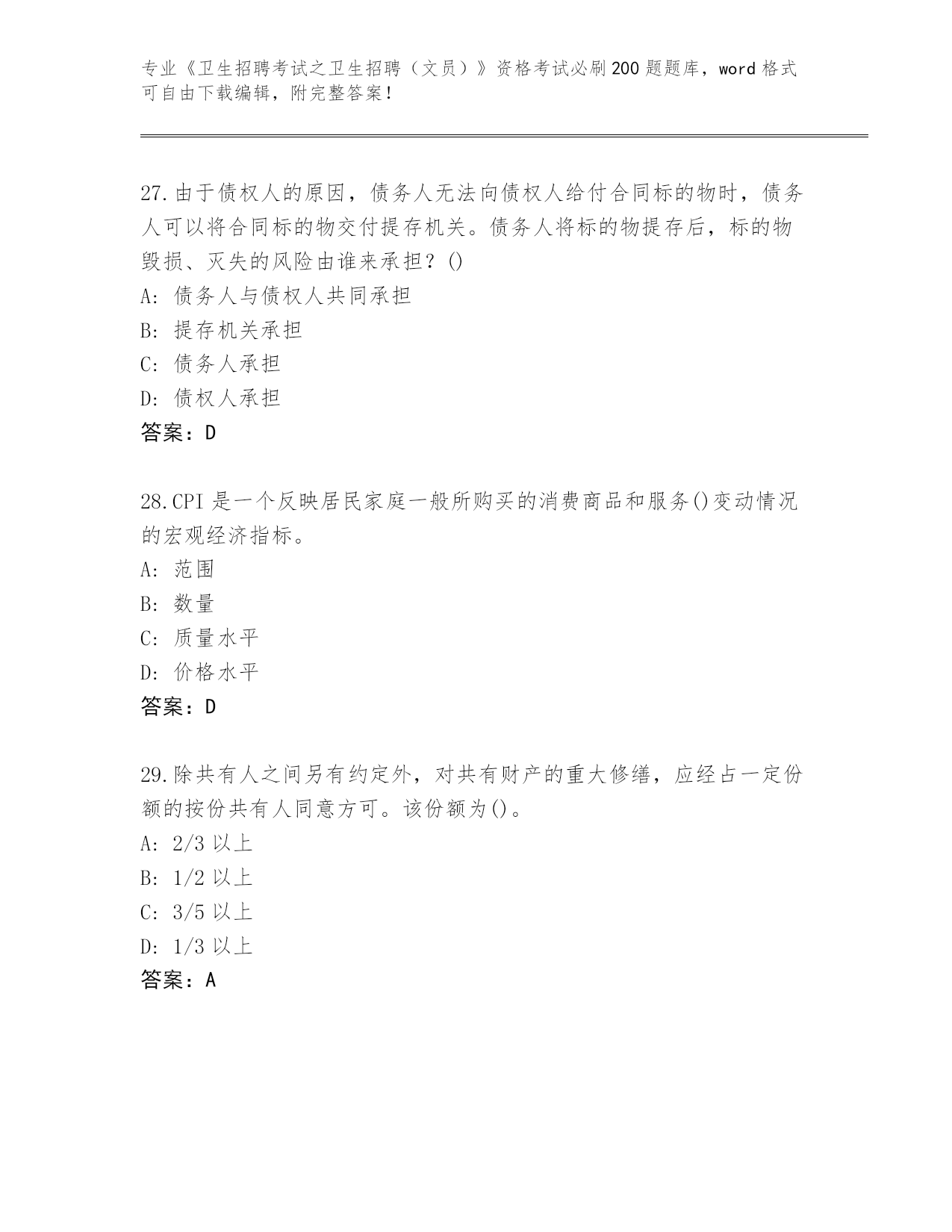 专业《卫生招聘考试之卫生招聘（文员）》资格考试必刷200题题库，word格式可自由下载编辑，附完整答案！

27.由于债权人的原因，债务人无法向债权人给付合同标的物时，债务人可以将合同标的物交付提存机关。债务人将标的物提存后，标的物毁损、灭失的风险由谁来承担？()
A: 债务人与债权人共同承担
B: 提存机关承担
C: 债务人承担
D: 债权人承担
答案：D

28.CPI是一个反映居民家庭一般所购买的消费商品和服务()变动情况的宏观经济指标。
A: 范围
B: 数量
C: 质量水平
D: 价格水平
答案：D

29.除共有人之间另有约定外，对共有财产的重大修缮，应经占一定份额的按份共有人同意方可。该份额为()。
A: 2/3以上
B: 1/2以上
C: 3/5以上
D: 1/3以上
答案：A